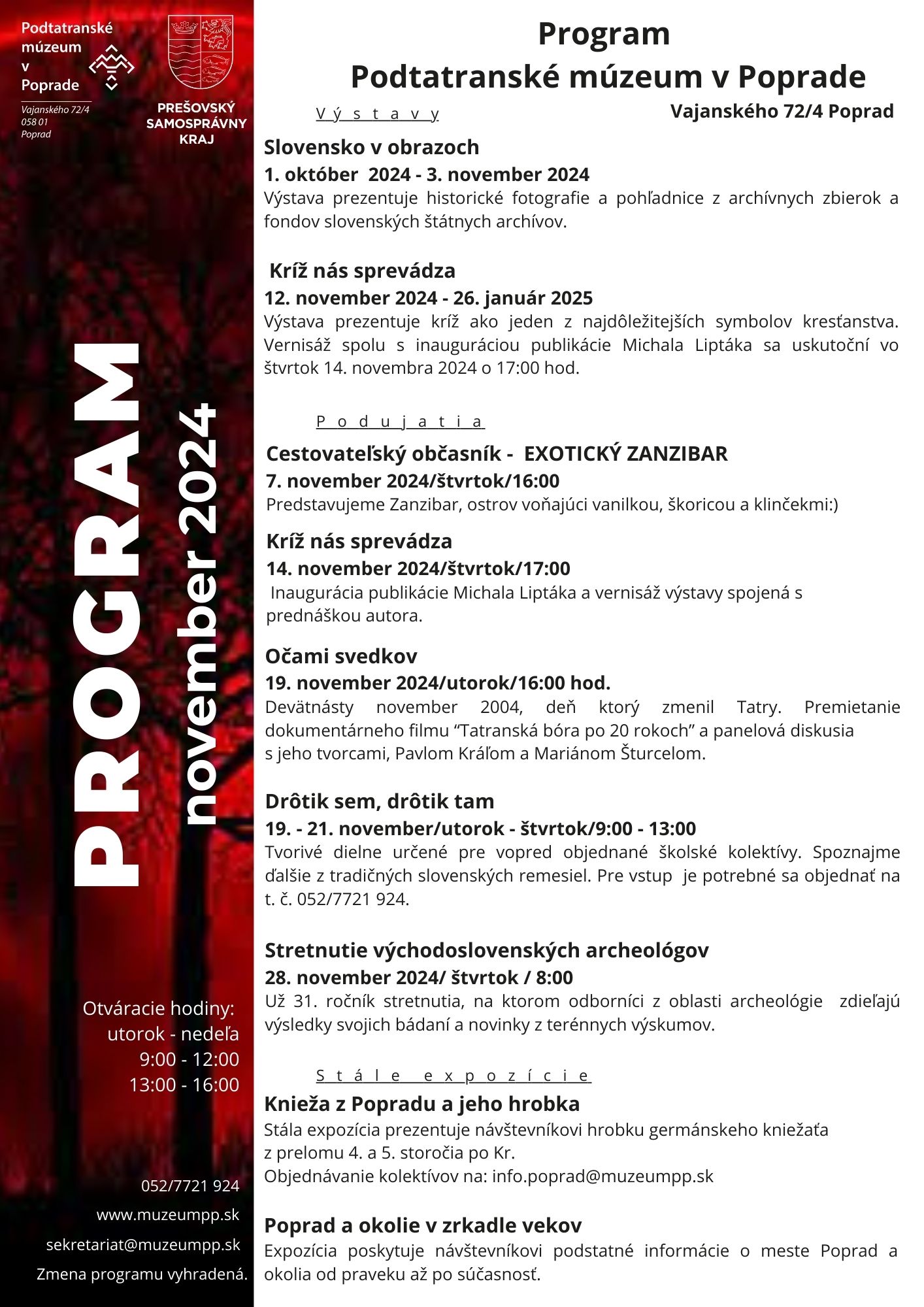 Podtatranské múzeum v Poprade

Vajanského 72/4
058 01
Poprad

PREŠOVSKÝ SAMOSPRÁVNY KRAJ

PROGRAM
november 2024

Otváracie hodiny:
utorok - nedeľa
9:00 - 12:00
13:00 - 16:00

052/7721 924
www.muzeumpp.sk
sekretariat@muzeumpp.sk
Zmena programu vyhradená.

Program
Podtatranské múzeum v Poprade
Vajanského 72/4 Poprad

Výstavy

Slovensko v obrazoch
1. október 2024 - 3. november 2024
Výstava prezentuje historické fotografie a pohľadnice z archívnych zbierok a fondov slovenských štátnych archívov.

Kríž nás sprevádza
12. november 2024 - 26. január 2025
Výstava prezentuje kríž ako jeden z najdôležitejších symbolov kresťanstva. Vernisáž spolu s inauguráciou publikácie Michala Liptáka sa uskutoční vo štvrtok 14. novembra 2024 o 17:00 hod.

Podujatia

Cestovateľský občasník - EXOTICKÝ ZANZIBAR
7. november 2024/štvrtok/16:00
Predstavujeme Zanzibar, ostrov voňajúci vanilkou, škoricou a klinčekmi:)

Kríž nás sprevádza
14. november 2024/štvrtok/17:00
Inaugurácia publikácie Michala Liptáka a vernisáž výstavy spojená s prednáškou autora.

Očami svedkov
19. november 2024/utorok/16:00 hod.
Devätnásty november 2004, deň ktorý zmenil Tatry. Premietanie dokumentárneho filmu “Tatranská bóra po 20 rokoch” a panelová diskusia s jeho tvorcami, Pavlom Kráľom a Mariánom Šturcelom.

Drôtik sem, drôtik tam
19. - 21. november/utorok - štvrtok/9:00 - 13:00
Tvorivé dielne určené pre vopred objednané školské kolektívy. Spoznajme ďalšie z tradičných slovenských remesiel. Pre vstup je potrebné sa objednať na t. č. 052/7721 924.

Stretnutie východoslovenských archeológov
28. november 2024/ štvrtok / 8:00
Už 31. ročník stretnutia, na ktorom odborníci z oblasti archeológie zdieľajú výsledky svojich bádaní a novinky z terénnych výskumov.

Stále expozície

Knieža z Popradu a jeho hrobka
Stála expozícia prezentuje návštevníkovi hrobku germánskeho kniežaťa z prelomu 4. a 5. storočia po Kr.
Objednávanie kolektívov na: info.poprad@muzeumpp.sk

Poprad a okolie v zrkadle vekov
Expozícia poskytuje návštevníkovi podstatné informácie o meste Poprad a okolia od praveku až po súčasnosť.